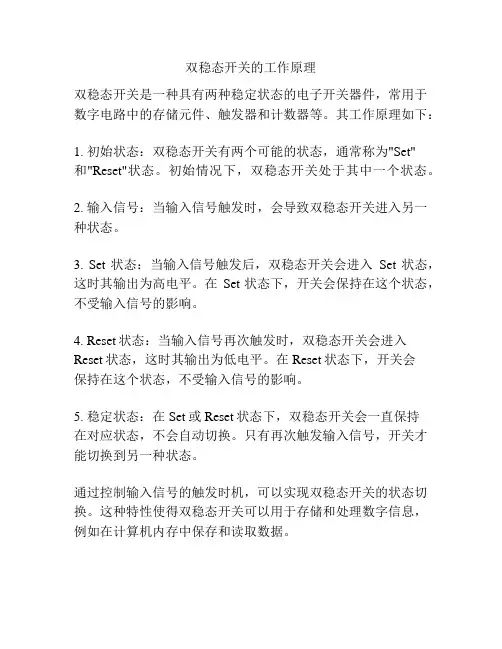 双稳态开关的工作原理

双稳态开关是一种具有两种稳定状态的电子开关器件，常用于数字电路中的存储元件、触发器和计数器等。其工作原理如下：

1. 初始状态：双稳态开关有两个可能的状态，通常称为"Set"和"Reset"状态。初始情况下，双稳态开关处于其中一个状态。

2. 输入信号：当输入信号触发时，会导致双稳态开关进入另一种状态。

3. Set 状态：当输入信号触发后，双稳态开关会进入 Set 状态，这时其输出为高电平。在 Set 状态下，开关会保持在这个状态，不受输入信号的影响。

4. Reset 状态：当输入信号再次触发时，双稳态开关会进入 Reset 状态，这时其输出为低电平。在 Reset 状态下，开关会保持在这个状态，不受输入信号的影响。

5. 稳定状态：在 Set 或 Reset 状态下，双稳态开关会一直保持在对应状态，不会自动切换。只有再次触发输入信号，开关才能切换到另一种状态。

通过控制输入信号的触发时机，可以实现双稳态开关的状态切换。这种特性使得双稳态开关可以用于存储和处理数字信息，例如在计算机内存中保存和读取数据。